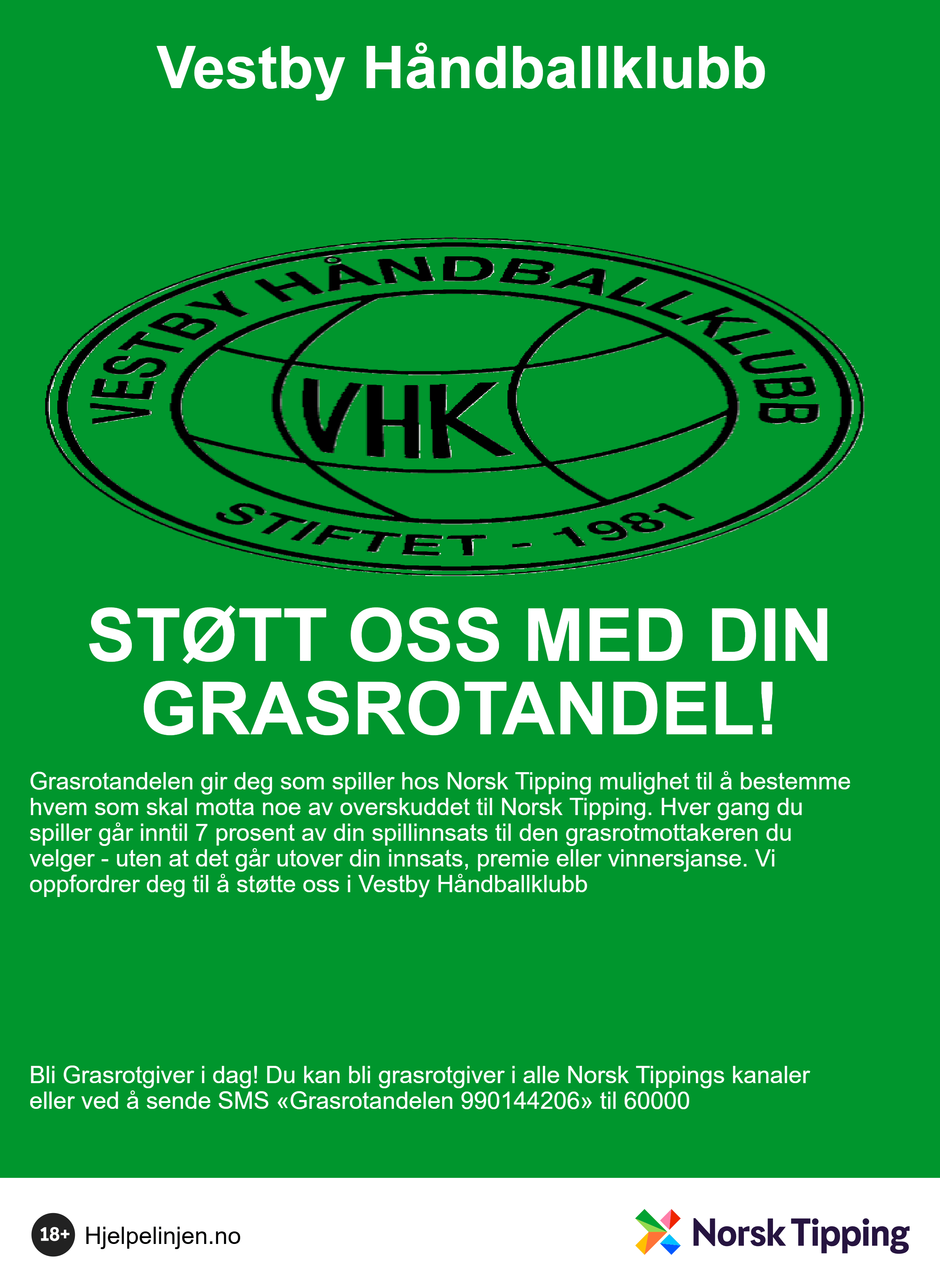 Vestby Håndballklubb

VESTBY HÅNDBALLKLUBB
VHK
STIFTET - 1981

STØTT OSS MED DIN GRASROTANDEL!

Grasrotandelen gir deg som spiller hos Norsk Tipping mulighet til å bestemme hvem som skal motta noe av overskuddet til Norsk Tipping. Hver gang du spiller går inntil 7 prosent av din spillinnsats til den grasrotmottakeren du velger - uten at det går utover din innsats, premie eller vinnersjanse. Vi oppfordrer deg til å støtte oss i Vestby Håndballklubb

Bli Grasrotgiver i dag! Du kan bli grasrotgiver i alle Norsk Tippings kanaler eller ved å sende SMS «Grasrotandelen 990144206» til 60000

18+ Hjelpelinjen.no

Norsk Tipping